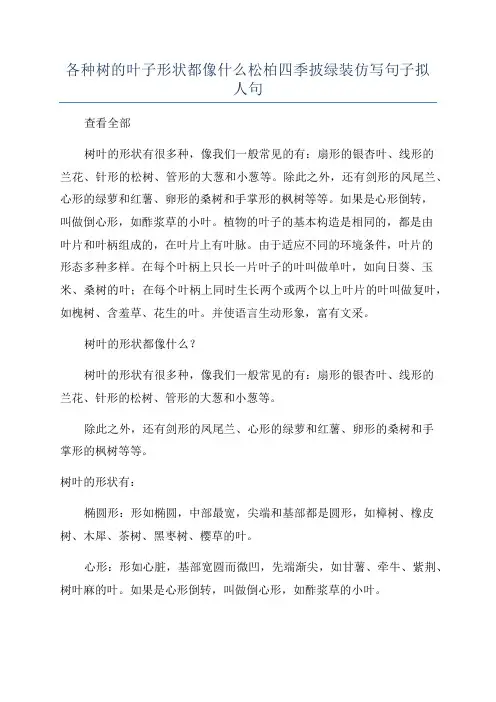 各种树的叶子形状都像什么松柏四季披绿装仿写句子拟人句

查看全部

树叶的形状有很多种，像我们一般常见的有：扇形的银杏叶、线形的兰花、针形的松树、管形的大葱和小葱等。除此之外，还有剑形的凤尾兰、心形的绿萝和红薯、卵形的桑树和手掌形的枫树等等。如果是心形倒转，叫做倒心形，如酢浆草的小叶。植物的叶子的基本构造是相同的，都是由叶片和叶柄组成的，在叶片上有叶脉。由于适应不同的环境条件，叶片的形态多种多样。在每个叶柄上只长一片叶子的叶叫做单叶，如向日葵、玉米、桑树的叶；在每个叶柄上同时生长两个或两个以上叶片的叶叫做复叶，如槐树、含羞草、花生的叶。并使语言生动形象，富有文采。

树叶的形状都像什么？

树叶的形状有很多种，像我们一般常见的有：扇形的银杏叶、线形的兰花、针形的松树、管形的大葱和小葱等。

除此之外，还有剑形的凤尾兰、心形的绿萝和红薯、卵形的桑树和手掌形的枫树等等。

树叶的形状有：

椭圆形：形如椭圆，中部最宽，尖端和基部都是圆形，如樟树、橡皮树、木犀、茶树、黑枣树、樱草的叶。

心形：形如心脏，基部宽圆而微凹，先端渐尖，如甘薯、牵牛、紫荆、树叶麻的叶。如果是心形倒转，叫做倒心形，如酢浆草的小叶。